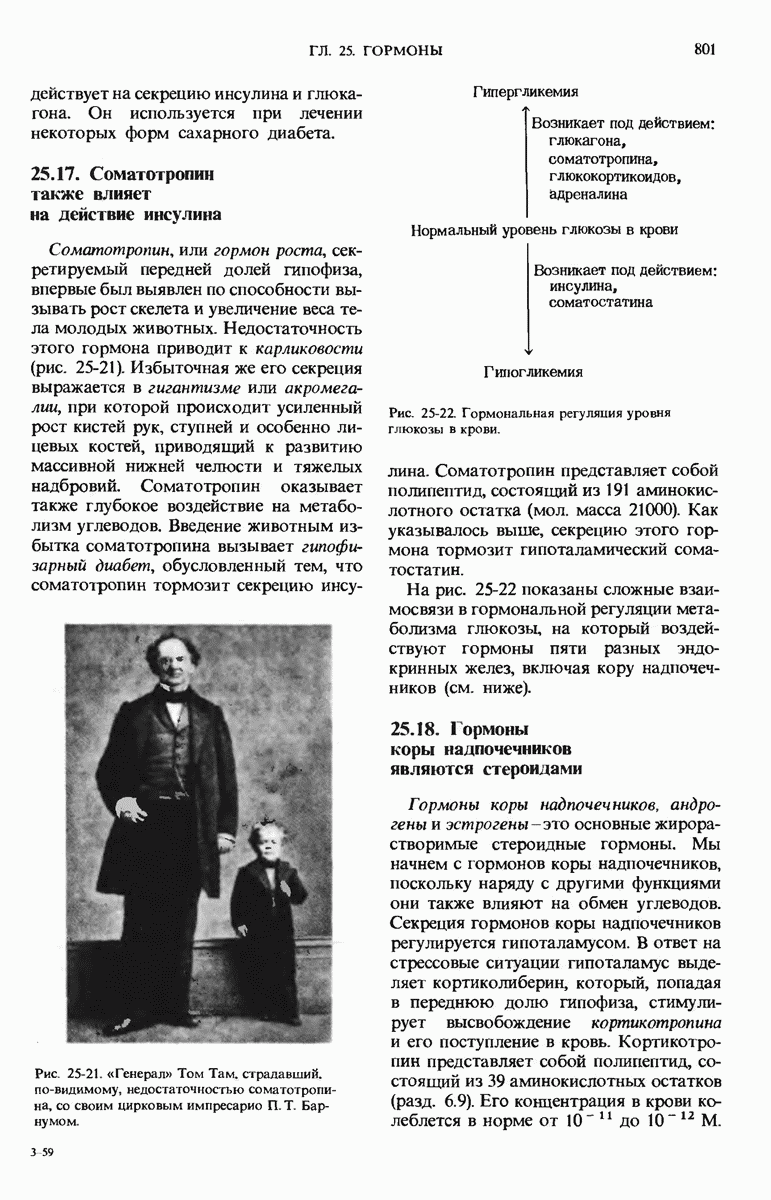 ГЛ. 25. ГОРМОНЫ

801

действует на секрецию инсулина и глюкагона. Он используется при лечении некоторых форм сахарного диабета.

25.17. Соматотропин также влияет на действие инсулина

Соматотропин, или гормон роста, секретируемый передней долей гипофиза, впервые был выявлен по способности вызывать рост скелета и увеличение веса тела молодых животных. Недостаточность этого гормона приводит к карликовости (рис. 25-21). Избыточная же его секреция выражается в гигантизме или акромегалии, при которой происходит усиленный рост кистей рук, ступней и особенно лицевых костей, приводящий к развитию массивной нижней челюсти и тяжелых надбровий. Соматотропин оказывает также глубокое воздействие на метаболизм углеводов. Введение животным избытка соматотропина вызывает гипофизарный диабет, обусловленный тем, что соматотропин тормозит секрецию инсу-

Рис. 25-21. «Генерал» Том Там, страдавший, по-видимому, недостаточностью соматотропина, со своим цирковым импресарио П. Т. Барнумом.

3-59

Гипергликемия

Возникает под действием:
глюкагона,
соматотропина,
глюкокортикоидов,
адреналина

Нормальный уровень глюкозы в крови

Возникает под действием:
инсулина,
соматостатина

Гипогликемия

Рис. 25-22. Гормональная регуляция уровня глюкозы в крови.

лина. Соматотропин представляет собой полипептид, состоящий из 191 аминокислотного остатка (мол. масса 21000). Как указывалось выше, секрецию этого гормона тормозит гипоталамический соматостатин.

На рис. 25-22 показаны сложные взаимосвязи в гормональной регуляции метаболизма глюкозы, на который воздействуют гормоны пяти разных эндокринных желез, включая кору надпочечников (см. ниже).

25.18. Гормоны коры надпочечников являются стероидами

Гормоны коры надпочечников, андрогены и эстрогены – это основные жирорастворимые стероидные гормоны. Мы начнем с гормонов коры надпочечников, поскольку наряду с другими функциями они также влияют на обмен углеводов. Секреция гормонов коры надпочечников регулируется гипоталамусом. В ответ на стрессовые ситуации гипоталамус выделяет кортиколиберин, который, попадая в переднюю долю гипофиза, стимулирует высвобождение кортикотропина и его поступление в кровь. Кортикотропин представляет собой полипептид, состоящий из 39 аминокислотных остатков (разд. 6.9). Его концентрация в крови колеблется в норме от $10^{-11}$ до $10^{-12}$ М.